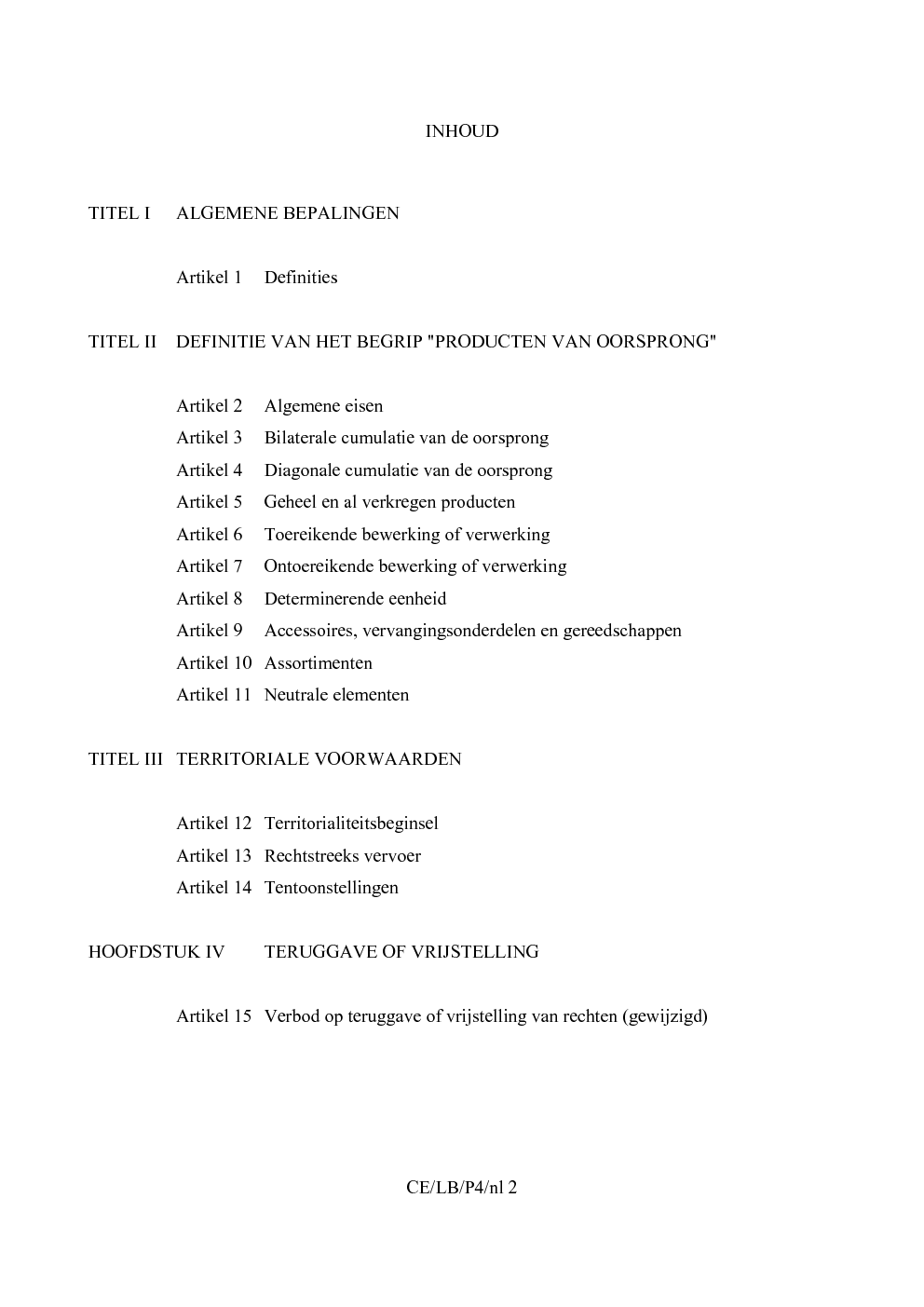 INHOUD

TITEL I ALGEMENE BEPALINGEN

Artikel 1 Definities

TITEL II DEFINITIE VAN HET BEGRIP "PRODUCTEN VAN OORSPRONG"

Artikel 2 Algemene eisen
Artikel 3 Bilaterale cumulatie van de oorsprong
Artikel 4 Diagonale cumulatie van de oorsprong
Artikel 5 Geheel en al verkregen producten
Artikel 6 Toereikende bewerking of verwerking
Artikel 7 Ontoereikende bewerking of verwerking
Artikel 8 Determinerende eenheid
Artikel 9 Accessoires, vervangingsonderdelen en gereedschappen
Artikel 10 Assortimenten
Artikel 11 Neutrale elementen

TITEL III TERRITORIALE VOORWAARDEN

Artikel 12 Territorialiteitsbeginsel
Artikel 13 Rechtstreeks vervoer
Artikel 14 Tentoonstellingen

HOOFDSTUK IV TERUGGAVE OF VRIJSTELLING

Artikel 15 Verbod op teruggave of vrijstelling van rechten (gewijzigd)

CE/LB/P4/nl 2